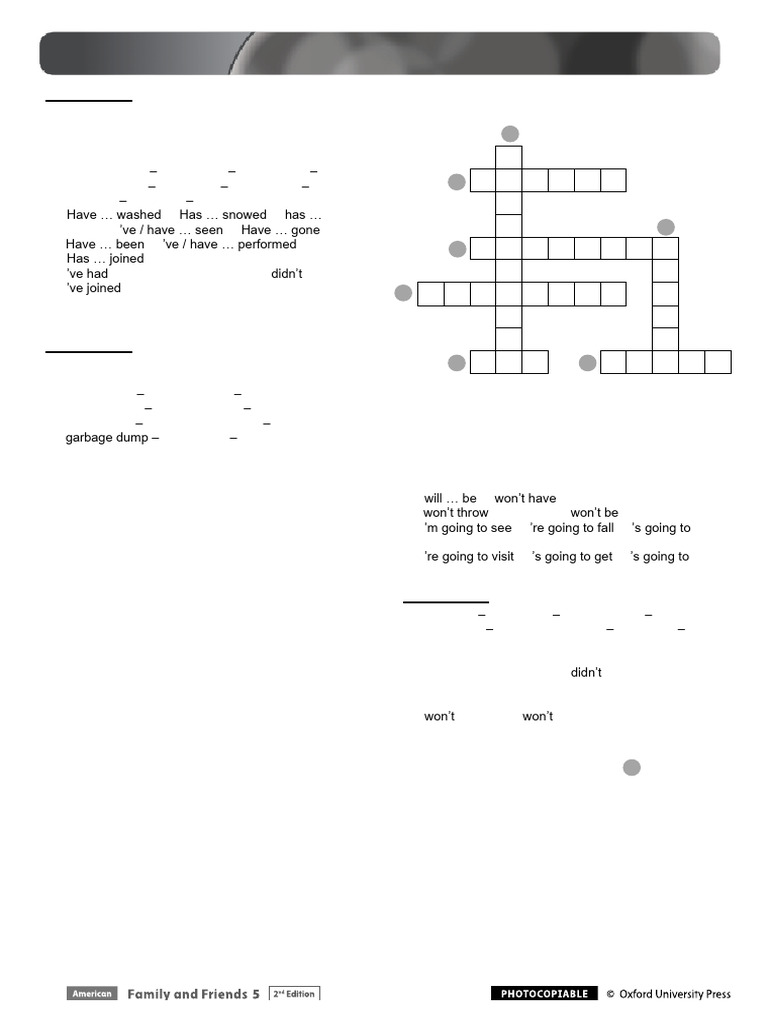 – – –
– – –
– –
Have … washed Has … snowed has …
've / have … seen Have … gone
Have … been 've / have … performed
Has … joined
've had didn't
've joined

– –
– –
– –
garbage dump – –

will … be won't have
won't throw won't be
'm going to see 're going to fall 's going to
're going to visit 's going to get 's going to

– – –
– – –

didn't

won't won't

American Family and Friends 5 2nd Edition
PHOTOCOPIABLE © Oxford University Press